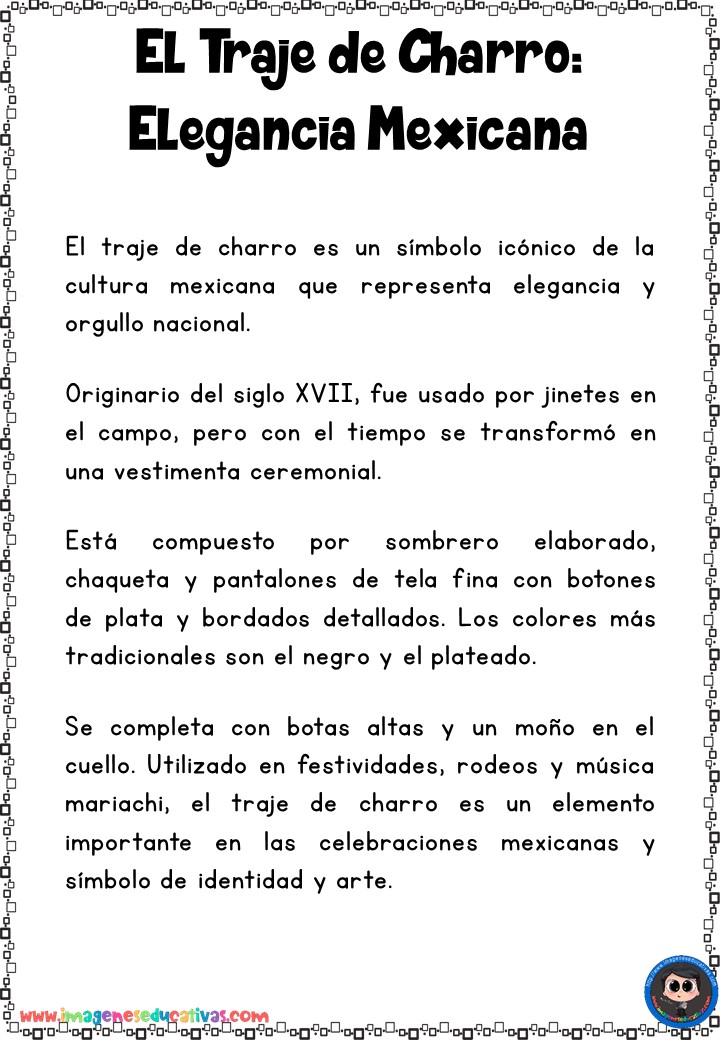 EL Traje de Charro:
ELegancia Mexicana

El traje de charro es un símbolo icónico de la cultura mexicana que representa elegancia y orgullo nacional.

Originario del siglo XVII, fue usado por jinetes en el campo, pero con el tiempo se transformó en una vestimenta ceremonial.

Está compuesto por sombrero elaborado, chaqueta y pantalones de tela fina con botones de plata y bordados detallados. Los colores más tradicionales son el negro y el plateado.

Se completa con botas altas y un moño en el cuello. Utilizado en festividades, rodeos y música mariachi, el traje de charro es un elemento importante en las celebraciones mexicanas y símbolo de identidad y arte.

www.imageneseducativas.com